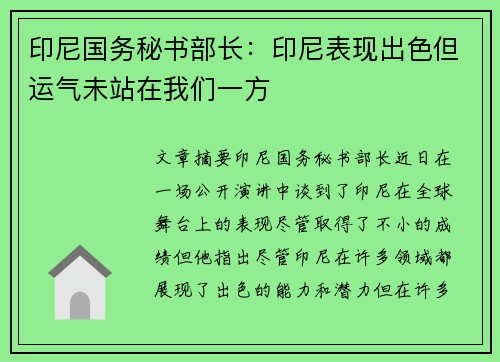 印尼国务秘书部长：印尼表现出色但运气未站在我们一方

文章摘要印尼国务秘书部长近日在一场公开演讲中谈到了印尼在全球舞台上的表现尽管取得了不小的成绩但他指出尽管印尼在许多领域都展现了出色的能力和潜力但在许多